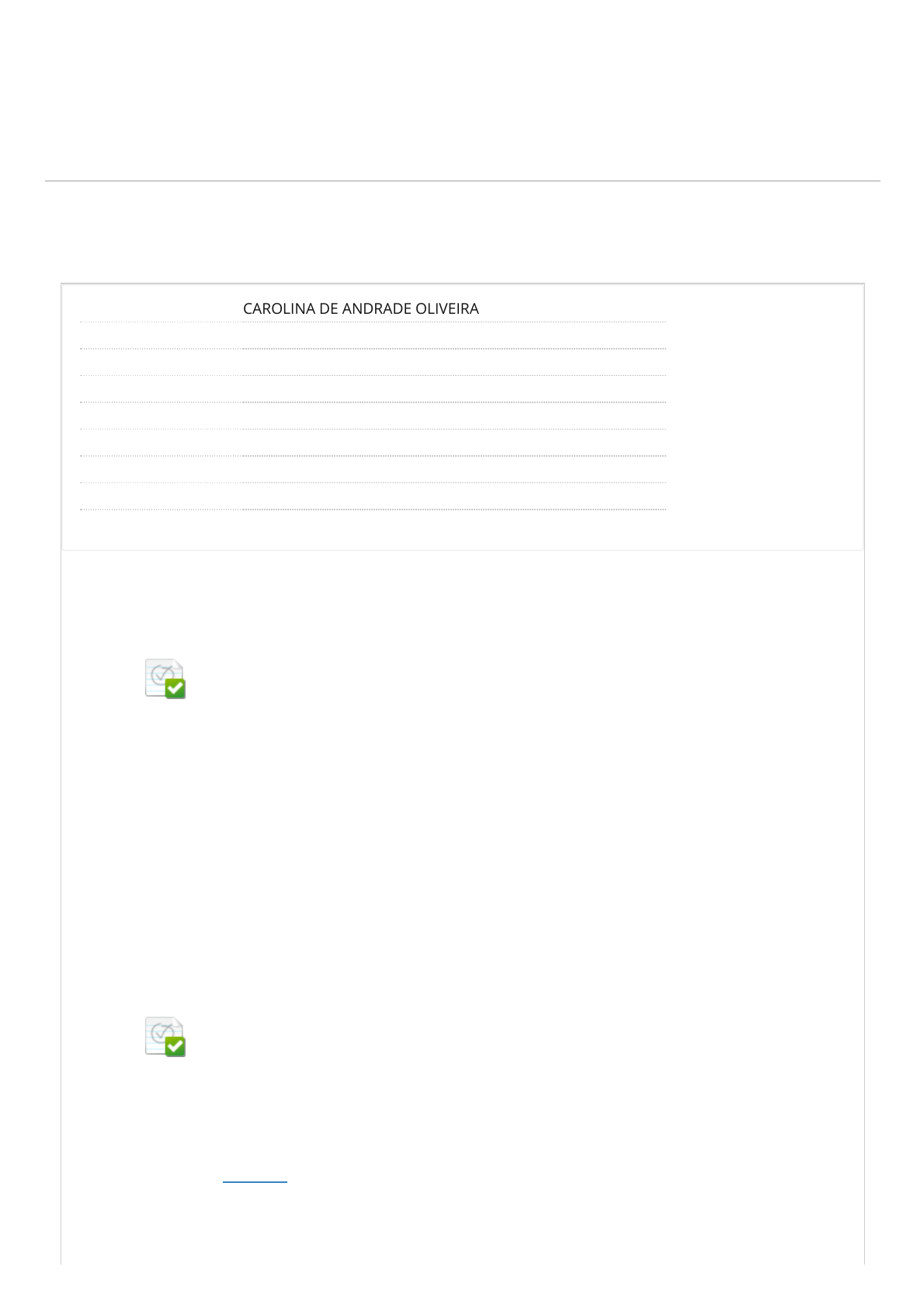 CAROLINA DE ANDRADE OLIVEIRA